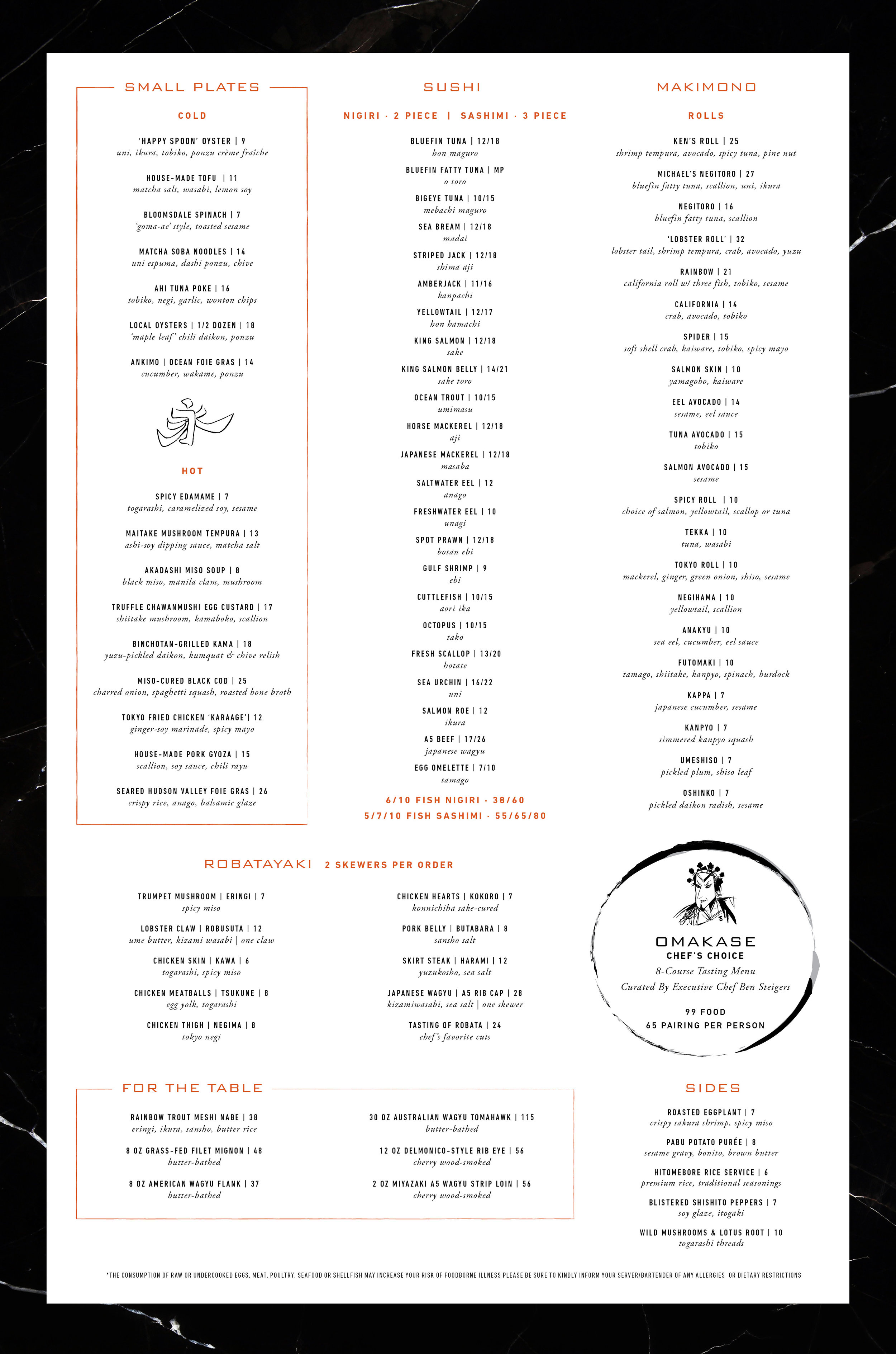 SMALL PLATES

COLD

'HAPPY SPOON' OYSTER | 9
uni, ikura, tobiko, ponzu crème fraîche

HOUSE-MADE TOFU | 11
matcha salt, wasabi, lemon soy

BLOOMSDALE SPINACH | 7
'goma-ae' style, toasted sesame

MATCHA SOBA NOODLES | 14
uni espuma, dashi ponzu, chive

AHI TUNA POKE | 16
tobiko, negi, garlic, wonton chips

LOCAL OYSTERS | 1/2 DOZEN | 18
'maple leaf' chili daikon, ponzu

ANKIMO | OCEAN FOIE GRAS | 14
cucumber, wakame, ponzu

HOT

SPICY EDAMAME | 7
togarashi, caramelized soy, sesame

MAITAKE MUSHROOM TEMPURA | 13
ashi-soy dipping sauce, matcha salt

AKADASHI MISO SOUP | 8
black miso, manila clam, mushroom

TRUFFLE CHAWANMUSHI EGG CUSTARD | 17
shiitake mushroom, kamaboko, scallion

BINCHOTAN-GRILLED KAMA | 18
yuzu-pickled daikon, kumquat & chive relish

MISO-CURED BLACK COD | 25
charred onion, spaghetti squash, roasted bone broth

TOKYO FRIED CHICKEN 'KARAAGE'| 12
ginger-soy marinade, spicy mayo

HOUSE-MADE PORK GYOZA | 15
scallion, soy sauce, chili rayu

SEARED HUDSON VALLEY FOIE GRAS | 26
crispy rice, anago, balsamic glaze

SUSHI

NIGIRI · 2 PIECE | SASHIMI · 3 PIECE

BLUEFIN TUNA | 12/18
hon maguro

BLUEFIN FATTY TUNA | MP
o toro

BIGEYE TUNA | 10/15
mebachi maguro

SEA BREAM | 12/18
madai

STRIPED JACK | 12/18
shima aji

AMBERJACK | 11/16
kanpachi

YELLOWTAIL | 12/17
hon hamachi

KING SALMON | 12/18
sake

KING SALMON BELLY | 14/21
sake toro

OCEAN TROUT | 10/15
umimasu

HORSE MACKEREL | 12/18
aji

JAPANESE MACKEREL | 12/18
masaba

SALTWATER EEL | 12
anago

FRESHWATER EEL | 10
unagi

SPOT PRAWN | 12/18
botan ebi

GULF SHRIMP | 9
ebi

CUTTLEFISH | 10/15
aori ika

OCTOPUS | 10/15
tako

FRESH SCALLOP | 13/20
hotate

SEA URCHIN | 16/22
uni

SALMON ROE | 12
ikura

A5 BEEF | 17/26
japanese wagyu

EGG OMELETTE | 7/10
tamago

6/10 FISH NIGIRI · 38/60
5/7/10 FISH SASHIMI · 55/65/80

MAKIMONO

ROLLS

KEN'S ROLL | 25
shrimp tempura, avocado, spicy tuna, pine nut

MICHAEL'S NEGITORO | 27
bluefin fatty tuna, scallion, uni, ikura

NEGITORO | 16
bluefin fatty tuna, scallion

'LOBSTER ROLL' | 32
lobster tail, shrimp tempura, crab, avocado, yuzu

RAINBOW | 21
california roll w/ three fish, tobiko, sesame

CALIFORNIA | 14
crab, avocado, tobiko

SPIDER | 15
soft shell crab, kaiware, tobiko, spicy mayo

SALMON SKIN | 10
yamagobo, kaiware

EEL AVOCADO | 14
sesame, eel sauce

TUNA AVOCADO | 15
tobiko

SALMON AVOCADO | 15
sesame

SPICY ROLL | 10
choice of salmon, yellowtail, scallop or tuna

TEKKA | 10
tuna, wasabi

TOKYO ROLL | 10
mackerel, ginger, green onion, shiso, sesame

NEGIHAMA | 10
yellowtail, scallion

ANAKYU | 10
sea eel, cucumber, eel sauce

FUTOMAKI | 10
tamago, shiitake, kanpyo, spinach, burdock

KAPPA | 7
japanese cucumber, sesame

KANPYO | 7
simmered kanpyo squash

UMESHISO | 7
pickled plum, shiso leaf

OSHINKO | 7
pickled daikon radish, sesame

ROBATAYAKI 2 SKEWERS PER ORDER

TRUMPET MUSHROOM | ERINGI | 7
spicy miso

LOBSTER CLAW | ROBUSUTA | 12
ume butter, kizami wasabi | one claw

CHICKEN SKIN | KAWA | 6
togarashi, spicy miso

CHICKEN MEATBALLS | TSUKUNE | 8
egg yolk, togarashi

CHICKEN THIGH | NEGIMA | 8
tokyo negi

CHICKEN HEARTS | KOKORO | 7
konnichiha sake-cured

PORK BELLY | BUTABARA | 8
sansho salt

SKIRT STEAK | HARAMI | 12
yuzukosho, sea salt

JAPANESE WAGYU | A5 RIB CAP | 28
kizamiwasabi, sea salt | one skewer

TASTING OF ROBATA | 24
chef's favorite cuts

OMAKASE
CHEF'S CHOICE
8-Course Tasting Menu
Curated By Executive Chef Ben Steigers

99 FOOD
65 PAIRING PER PERSON

FOR THE TABLE

RAINBOW TROUT MESHI NABE | 38
eringi, ikura, sansho, butter rice

8 OZ GRASS-FED FILET MIGNON | 48
butter-bathed

8 OZ AMERICAN WAGYU FLANK | 37
butter-bathed

30 OZ AUSTRALIAN WAGYU TOMAHAWK | 115
butter-bathed

12 OZ DELMONICO-STYLE RIB EYE | 56
cherry wood-smoked

2 OZ MIYAZAKI A5 WAGYU STRIP LOIN | 56
cherry wood-smoked

SIDES

ROASTED EGGPLANT | 7
crispy sakura shrimp, spicy miso

PABU POTATO PURÉE | 8
sesame gravy, bonito, brown butter

HITOMEBORE RICE SERVICE | 6
premium rice, traditional seasonings

BLISTERED SHISHITO PEPPERS | 7
soy glaze, itogaki

WILD MUSHROOMS & LOTUS ROOT | 10
togarashi threads

*THE CONSUMPTION OF RAW OR UNDERCOOKED EGGS, MEAT, POULTRY, SEAFOOD OR SHELLFISH MAY INCREASE YOUR RISK OF FOODBORNE ILLNESS PLEASE BE SURE TO KINDLY INFORM YOUR SERVER/BARTENDER OF ANY ALLERGIES OR DIETARY RESTRICTIONS